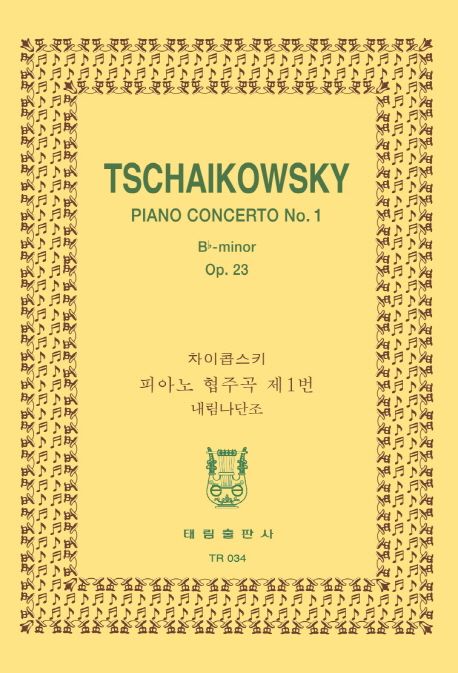 TSCHAIKOWSKY

PIANO CONCERTO No. 1

B♭-minor

Op. 23

차이콥스키

피아노 협주곡 제1번

내림나단조

태림출판사

TR 034